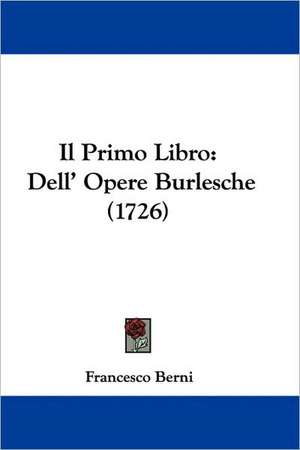 Il Primo Libro:
Dell' Opere Burlesche
(1726)

Francesco Berni